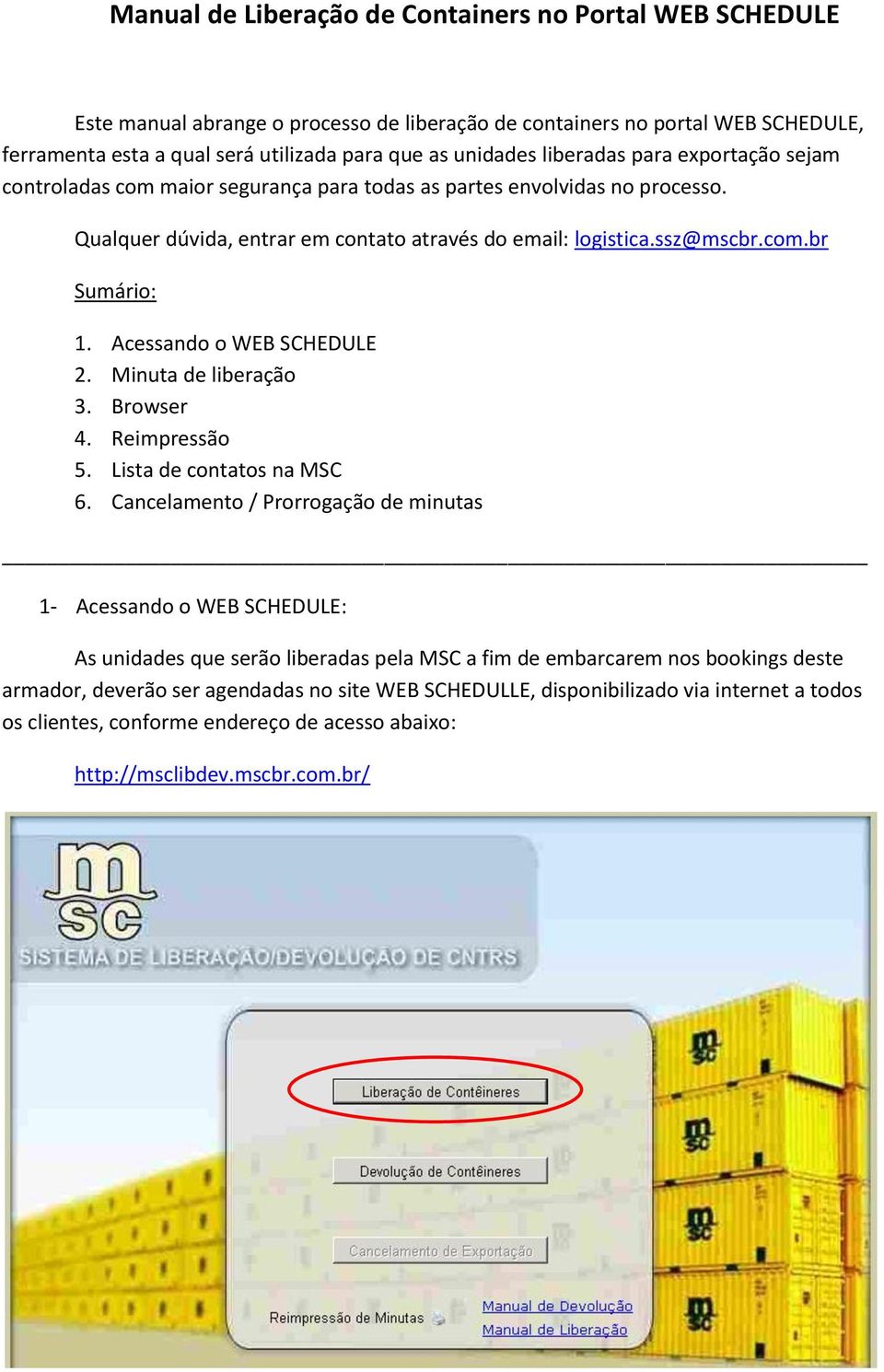 Manual de Liberação de Containers no Portal WEB SCHEDULE

Este manual abrange o processo de liberação de containers no portal WEB SCHEDULE, ferramenta esta a qual será utilizada para que as unidades liberadas para exportação sejam controladas com maior segurança para todas as partes envolvidas no processo.

Qualquer dúvida, entrar em contato através do email: logistica.ssz@mscbr.com.br

Sumário:

1. Acessando o WEB SCHEDULE
2. Minuta de liberação
3. Browser
4. Reimpressão
5. Lista de contatos na MSC
6. Cancelamento / Prorrogação de minutas

1- Acessando o WEB SCHEDULE:

As unidades que serão liberadas pela MSC a fim de embarcarem nos bookings deste armador, deverão ser agendadas no site WEB SCHEDULLE, disponibilizado via internet a todos os clientes, conforme endereço de acesso abaixo:

http://msclibdev.mscbr.com.br/

msc
SISTEMA DE LIBERAÇÃO/DEVOLUÇÃO DE CNTRS

Liberação de Contêineres

Devolução de Contêineres

Cancelamento de Exportação

Reimpressão de Minutas

Manual de Devolução
Manual de Liberação

msc
msc
msc
msc